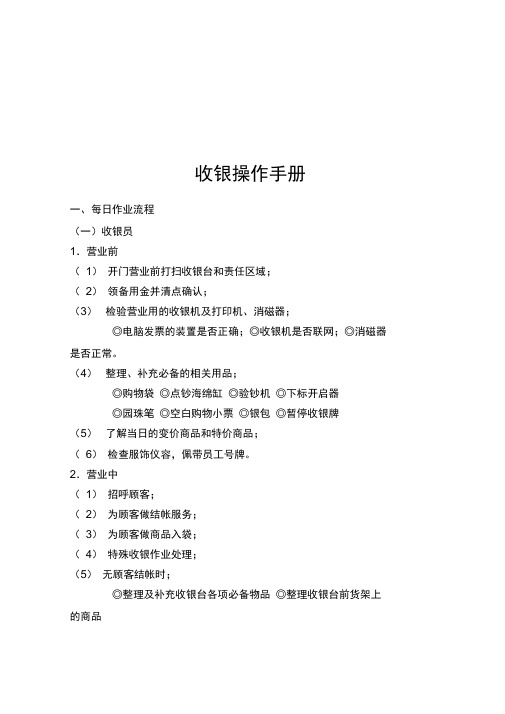 收银操作手册

一、每日作业流程

（一）收银员

1．营业前

（ 1） 开门营业前打扫收银台和责任区域；

（ 2） 领备用金并清点确认；

（3） 检验营业用的收银机及打印机、消磁器；

◎电脑发票的装置是否正确；◎收银机是否联网；◎消磁器是否正常。

（4） 整理、补充必备的相关用品；

◎购物袋 ◎点钞海绵缸 ◎验钞机 ◎下标开启器

◎园珠笔 ◎空白购物小票 ◎银包 ◎暂停收银牌

（5） 了解当日的变价商品和特价商品；

（ 6） 检查服饰仪容，佩带员工号牌。

2．营业中

（ 1） 招呼顾客；

（ 2） 为顾客做结帐服务；

（ 3） 为顾客做商品入袋；

（ 4） 特殊收银作业处理；

（5） 无顾客结帐时；

◎整理及补充收银台各项必备物品 ◎整理收银台前货架上的商品